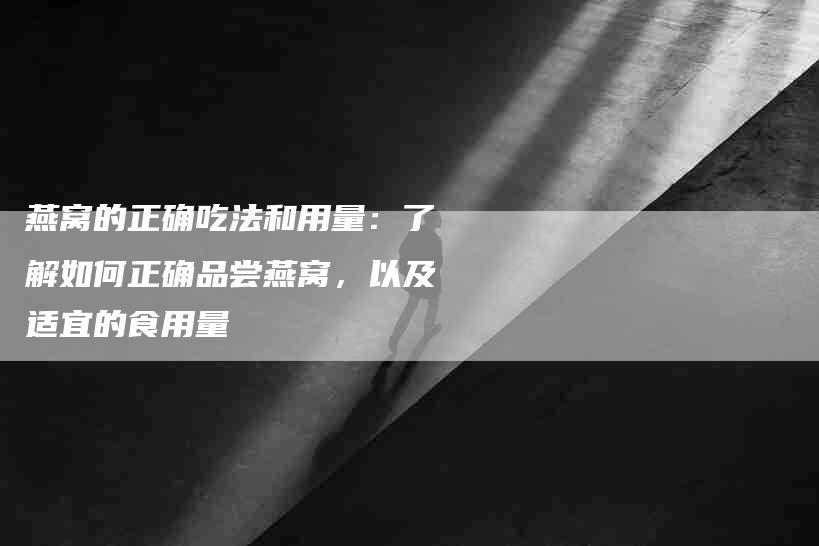 燕窝的正确吃法和用量：了解如何正确品尝燕窝，以及适宜的食用量